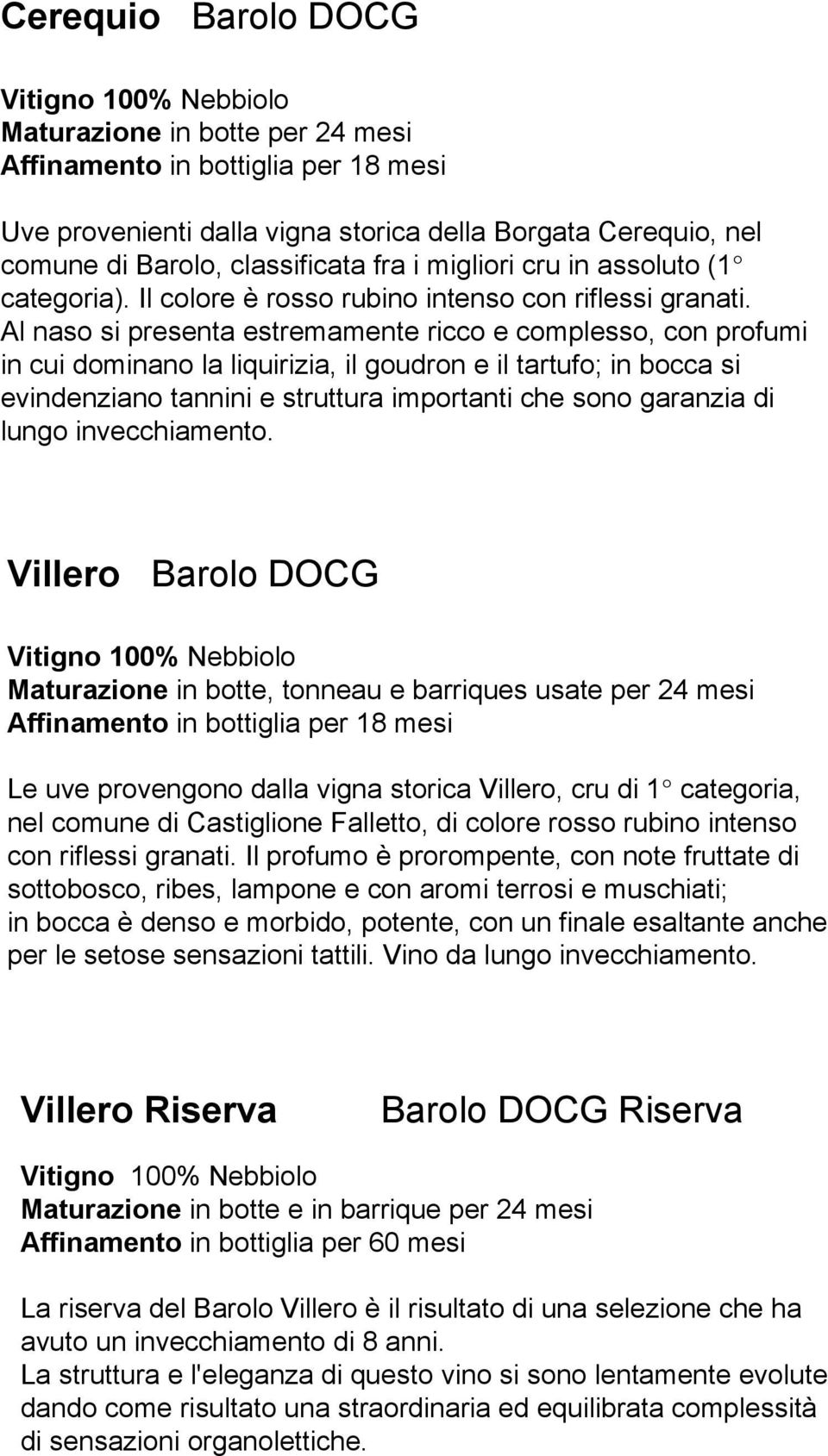 Cerequio Barolo DOCG

Vitigno 100% Nebbiolo
Maturazione in botte per 24 mesi
Affinamento in bottiglia per 18 mesi

Uve provenienti dalla vigna storica della Borgata Cerequio, nel comune di Barolo, classificata fra i migliori cru in assoluto (1° categoria). Il colore è rosso rubino intenso con riflessi granati. Al naso si presenta estremamente ricco e complesso, con profumi in cui dominano la liquirizia, il goudron e il tartufo; in bocca si evindenziano tannini e struttura importanti che sono garanzia di lungo invecchiamento.

Villero Barolo DOCG

Vitigno 100% Nebbiolo
Maturazione in botte, tonneau e barriques usate per 24 mesi
Affinamento in bottiglia per 18 mesi

Le uve provengono dalla vigna storica Villero, cru di 1° categoria, nel comune di Castiglione Falletto, di colore rosso rubino intenso con riflessi granati. Il profumo è prorompente, con note fruttate di sottobosco, ribes, lampone e con aromi terrosi e muschiati; in bocca è denso e morbido, potente, con un finale esaltante anche per le setose sensazioni tattili. Vino da lungo invecchiamento.

Villero Riserva Barolo DOCG Riserva

Vitigno 100% Nebbiolo
Maturazione in botte e in barrique per 24 mesi
Affinamento in bottiglia per 60 mesi

La riserva del Barolo Villero è il risultato di una selezione che ha avuto un invecchiamento di 8 anni.
La struttura e l'eleganza di questo vino si sono lentamente evolute dando come risultato una straordinaria ed equilibrata complessità di sensazioni organolettiche.